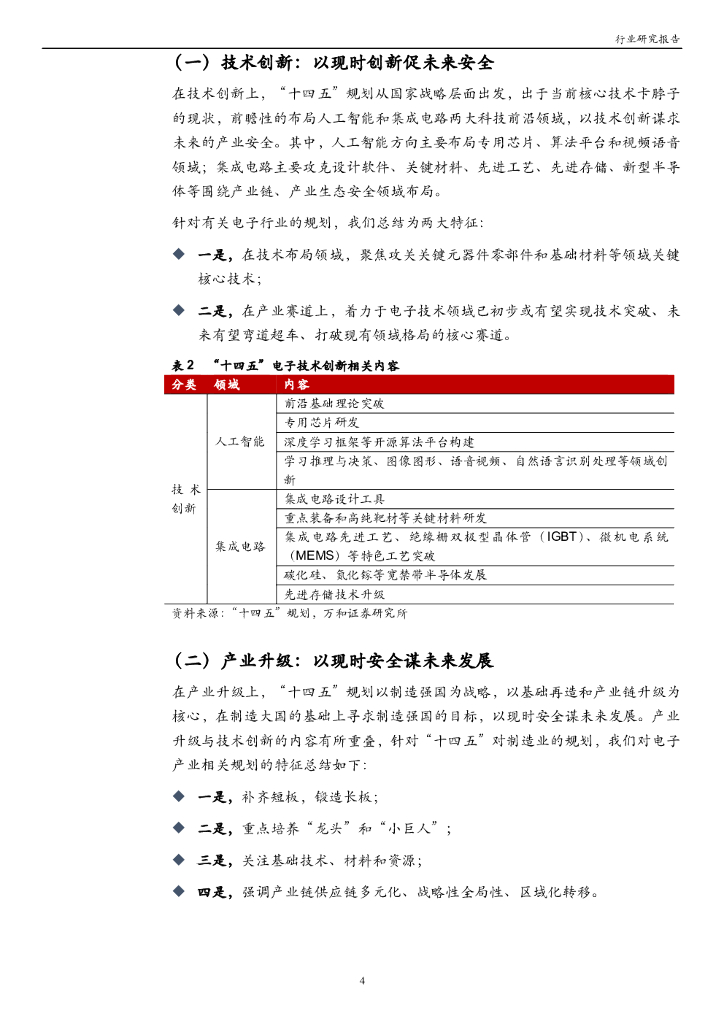 行业研究报告

（一）技术创新：以现时创新促未来安全

在技术创新上，“十四五”规划从国家战略层面出发，出于当前核心技术卡脖子的现状，前瞻性的布局人工智能和集成电路两大科技前沿领域，以技术创新谋求未来的产业安全。其中，人工智能方向主要布局专用芯片、算法平台和视频语音领域；集成电路主要攻克设计软件、关键材料、先进工艺、先进存储、新型半导体等围绕产业链、产业生态安全领域布局。

针对有关电子行业的规划，我们总结为两大特征：

◆ 一是，在技术布局领域，聚焦攻关关键元器件零部件和基础材料等领域关键核心技术；

◆ 二是，在产业赛道上，着力于电子技术领域已初步或有望实现技术突破、未来有望弯道超车、打破现有领域格局的核心赛道。

表 2 “十四五”电子技术创新相关内容

| 分类 | 领域 | 内容 |
|---|---|---|
| 技术创新 | 人工智能 | 前沿基础理论突破 |
| | | 专用芯片研发 |
| | | 深度学习框架等开源算法平台构建 |
| | | 学习推理与决策、图像图形、语音视频、自然语言识别处理等领域创新 |
| | 集成电路 | 集成电路设计工具 |
| | | 重点装备和高纯靶材等关键材料研发 |
| | | 集成电路先进工艺、绝缘栅双极型晶体管（IGBT）、微机电系统（MEMS）等特色工艺突破 |
| | | 碳化硅、氮化镓等宽禁带半导体发展 |
| | | 先进存储技术升级 |

资料来源：“十四五”规划，万和证券研究所

（二）产业升级：以现时安全谋未来发展

在产业升级上，“十四五”规划以制造强国为战略，以基础再造和产业链升级为核心，在制造大国的基础上寻求制造强国的目标，以现时安全谋未来发展。产业升级与技术创新的内容有所重叠，针对“十四五”对制造业的规划，我们对电子产业相关规划的特征总结如下：

◆ 一是，补齐短板，锻造长板；

◆ 二是，重点培养“龙头”和“小巨人”；

◆ 三是，关注基础技术、材料和资源；

◆ 四是，强调产业链供应链多元化、战略性全局性、区域化转移。

4